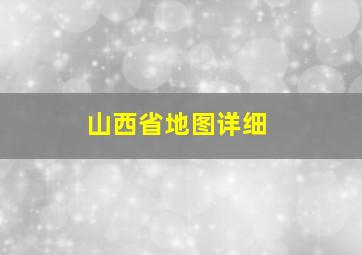 山西省地图详细